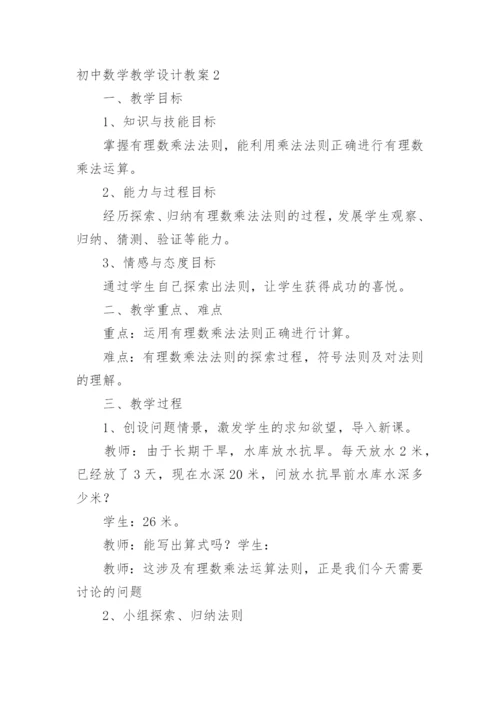 初中数学教学设计教案 2

一、教学目标

1、知识与技能目标

掌握有理数乘法法则，能利用乘法法则正确进行有理数乘法运算。

2、能力与过程目标

经历探索、归纳有理数乘法法则的过程，发展学生观察、归纳、猜测、验证等能力。

3、情感与态度目标

通过学生自己探索出法则，让学生获得成功的喜悦。

二、教学重点、难点

重点：运用有理数乘法法则正确进行计算。

难点：有理数乘法法则的探索过程，符号法则及对法则的理解。

三、教学过程

1、创设问题情景，激发学生的求知欲望，导入新课。

教师：由于长期干旱，水库放水抗旱。每天放水 2 米，已经放了 3 天，现在水深 20 米，问放水抗旱前水库水深多少米？

学生：26 米。

教师：能写出算式吗？学生：

教师：这涉及有理数乘法运算法则，正是我们今天需要讨论的问题

2、小组探索、归纳法则